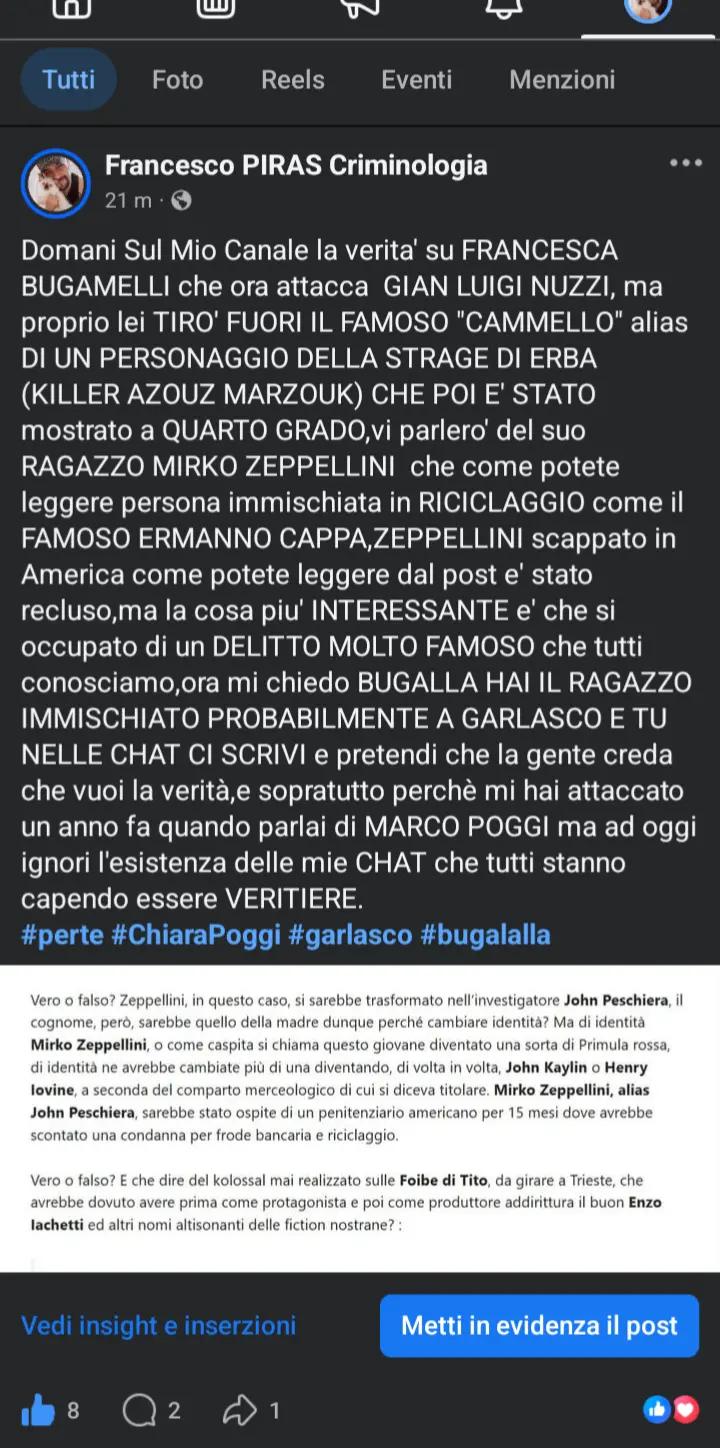 Tutti Foto Reels Eventi Menzioni

Francesco PIRAS Criminologia
21 m ·

Domani Sul Mio Canale la verita' su FRANCESCA BUGAMELLI che ora attacca GIAN LUIGI NUZZI, ma proprio lei TIRO' FUORI IL FAMOSO "CAMMELLO" alias DI UN PERSONAGGIO DELLA STRAGE DI ERBA (KILLER AZOUZ MARZOUK) CHE POI E' STATO mostrato a QUARTO GRADO,vi parlero' del suo RAGAZZO MIRKO ZEPPELLINI che come potete leggere persona immischiata in RICICLAGGIO come il FAMOSO ERMANNO CAPPA,ZEPPELLINI scappato in America come potete leggere dal post e' stato recluso,ma la cosa piu' INTERESSANTE e' che si occupato di un DELITTO MOLTO FAMOSO che tutti conosciamo,ora mi chiedo BUGALLA HAI IL RAGAZZO IMMISCHIATO PROBABILMENTE A GARLASCO E TU NELLE CHAT CI SCRIVI e pretendi che la gente creda che vuoi la verità,e sopratutto perchè mi hai attaccato un anno fa quando parlai di MARCO POGGI ma ad oggi ignori l'esistenza delle mie CHAT che tutti stanno capendo essere VERITIERE.
#perte #ChiaraPoggi #garlasco #bugalalla

Vero o falso? Zeppellini, in questo caso, si sarebbe trasformato nell'investigatore John Peschiera, il cognome, però, sarebbe quello della madre dunque perché cambiare identità? Ma di identità Mirko Zeppellini, o come caspita si chiama questo giovane diventato una sorta di Primula rossa, di identità ne avrebbe cambiate più di una diventando, di volta in volta, John Kaylin o Henry Iovine, a seconda del comparto merceologico di cui si diceva titolare. Mirko Zeppellini, alias John Peschiera, sarebbe stato ospite di un penitenziario americano per 15 mesi dove avrebbe scontato una condanna per frode bancaria e riciclaggio.

Vero o falso? E che dire del kolossal mai realizzato sulle Foibe di Tito, da girare a Trieste, che avrebbe dovuto avere prima come protagonista e poi come produttore addirittura il buon Enzo Iachetti ed altri nomi altisonanti delle fiction nostrane? :

Vedi insight e inserzioni
Metti in evidenza il post

8 2 1